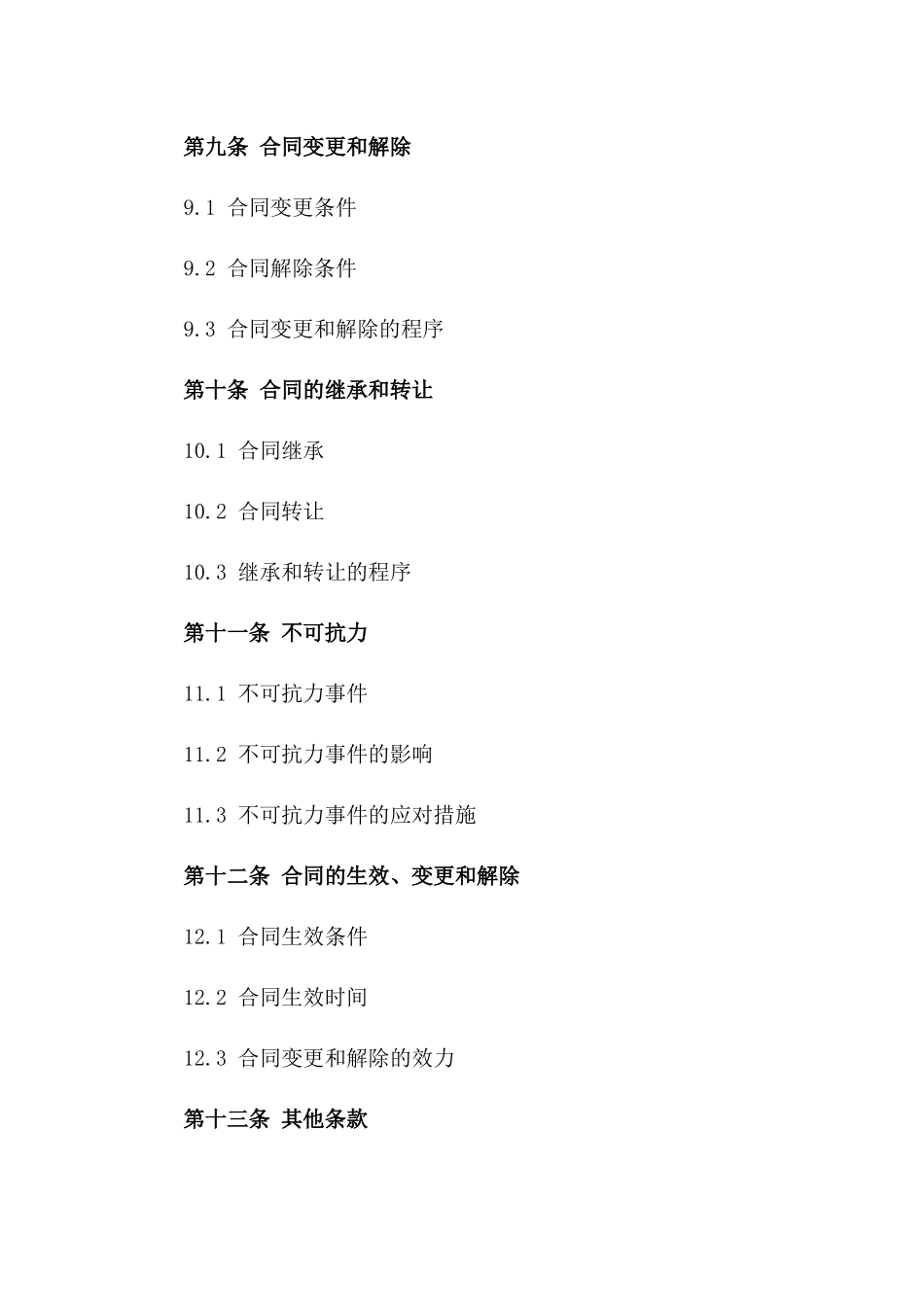 第九条 合同变更和解除

9.1 合同变更条件

9.2 合同解除条件

9.3 合同变更和解除的程序

第十条 合同的继承和转让

10.1 合同继承

10.2 合同转让

10.3 继承和转让的程序

第十一条 不可抗力

11.1 不可抗力事件

11.2 不可抗力事件的影响

11.3 不可抗力事件的应对措施

第十二条 合同的生效、变更和解除

12.1 合同生效条件

12.2 合同生效时间

12.3 合同变更和解除的效力

第十三条 其他条款